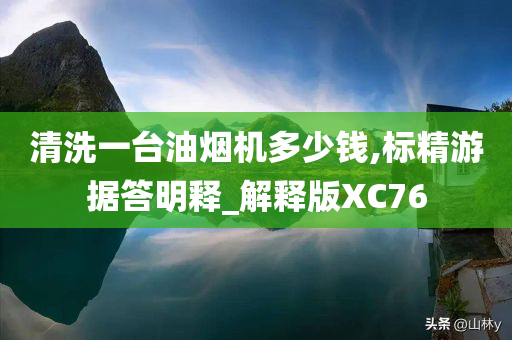 清洗一台油烟机多少钱,标精游据答明释_解释版XC76

头条 @山林y